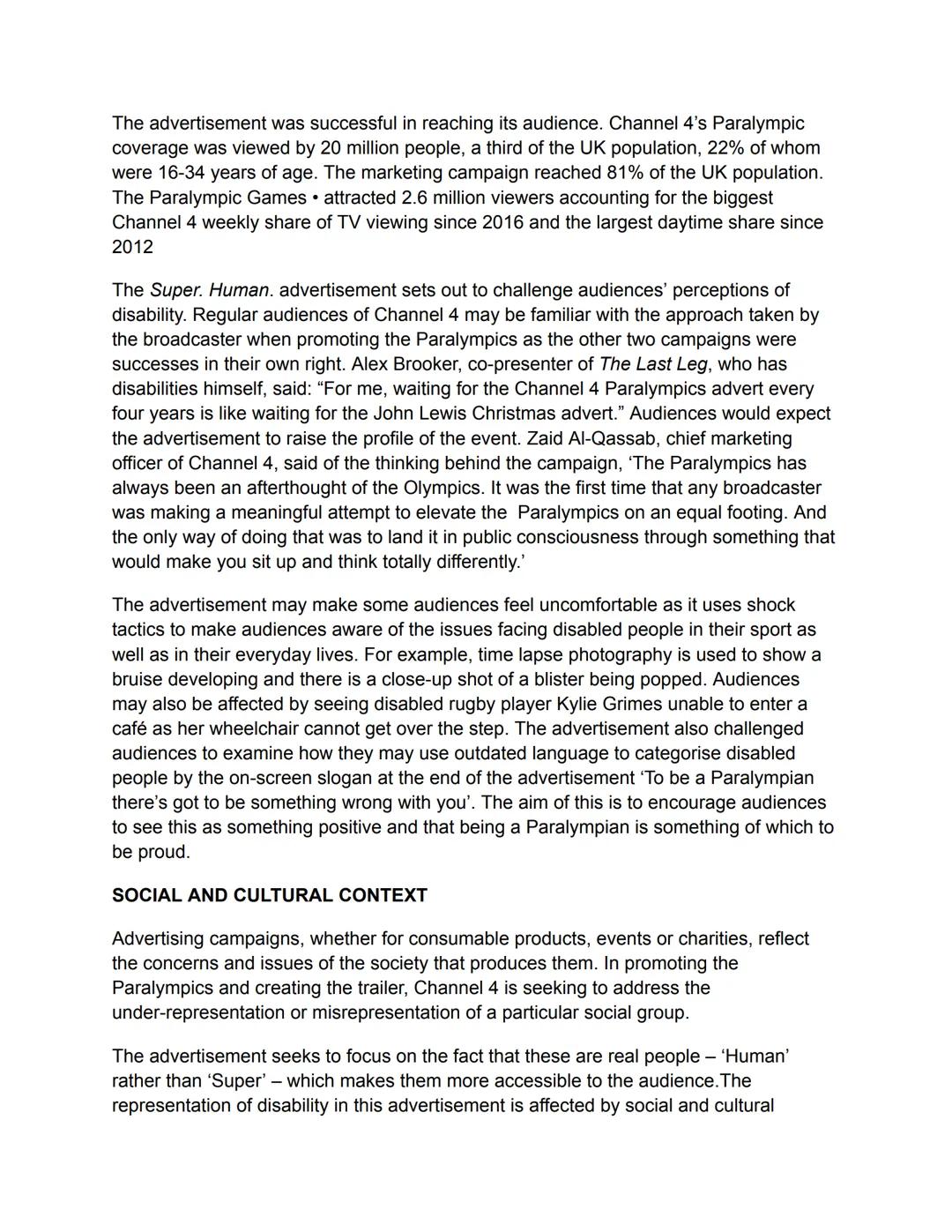 The advertisement was successful in reaching its audience. Channel 4's Paralympic coverage was viewed by 20 million people, a third of the UK population, 22% of whom were 16-34 years of age. The marketing campaign reached 81% of the UK population. The Paralympic Games • attracted 2.6 million viewers accounting for the biggest Channel 4 weekly share of TV viewing since 2016 and the largest daytime share since 2012

The Super. Human. advertisement sets out to challenge audiences' perceptions of disability. Regular audiences of Channel 4 may be familiar with the approach taken by the broadcaster when promoting the Paralympics as the other two campaigns were successes in their own right. Alex Brooker, co-presenter of The Last Leg, who has disabilities himself, said: "For me, waiting for the Channel 4 Paralympics advert every four years is like waiting for the John Lewis Christmas advert." Audiences would expect the advertisement to raise the profile of the event. Zaid Al-Qassab, chief marketing officer of Channel 4, said of the thinking behind the campaign, 'The Paralympics has always been an afterthought of the Olympics. It was the first time that any broadcaster was making a meaningful attempt to elevate the Paralympics on an equal footing. And the only way of doing that was to land it in public consciousness through something that would make you sit up and think totally differently.'

The advertisement may make some audiences feel uncomfortable as it uses shock tactics to make audiences aware of the issues facing disabled people in their sport as well as in their everyday lives. For example, time lapse photography is used to show a bruise developing and there is a close-up shot of a blister being popped. Audiences may also be affected by seeing disabled rugby player Kylie Grimes unable to enter a café as her wheelchair cannot get over the step. The advertisement also challenged audiences to examine how they may use outdated language to categorise disabled people by the on-screen slogan at the end of the advertisement 'To be a Paralympian there's got to be something wrong with you'. The aim of this is to encourage audiences to see this as something positive and that being a Paralympian is something of which to be proud.

SOCIAL AND CULTURAL CONTEXT

Advertising campaigns, whether for consumable products, events or charities, reflect the concerns and issues of the society that produces them. In promoting the Paralympics and creating the trailer, Channel 4 is seeking to address the under-representation or misrepresentation of a particular social group.

The advertisement seeks to focus on the fact that these are real people – 'Human' rather than 'Super' – which makes them more accessible to the audience.The representation of disability in this advertisement is affected by social and cultural